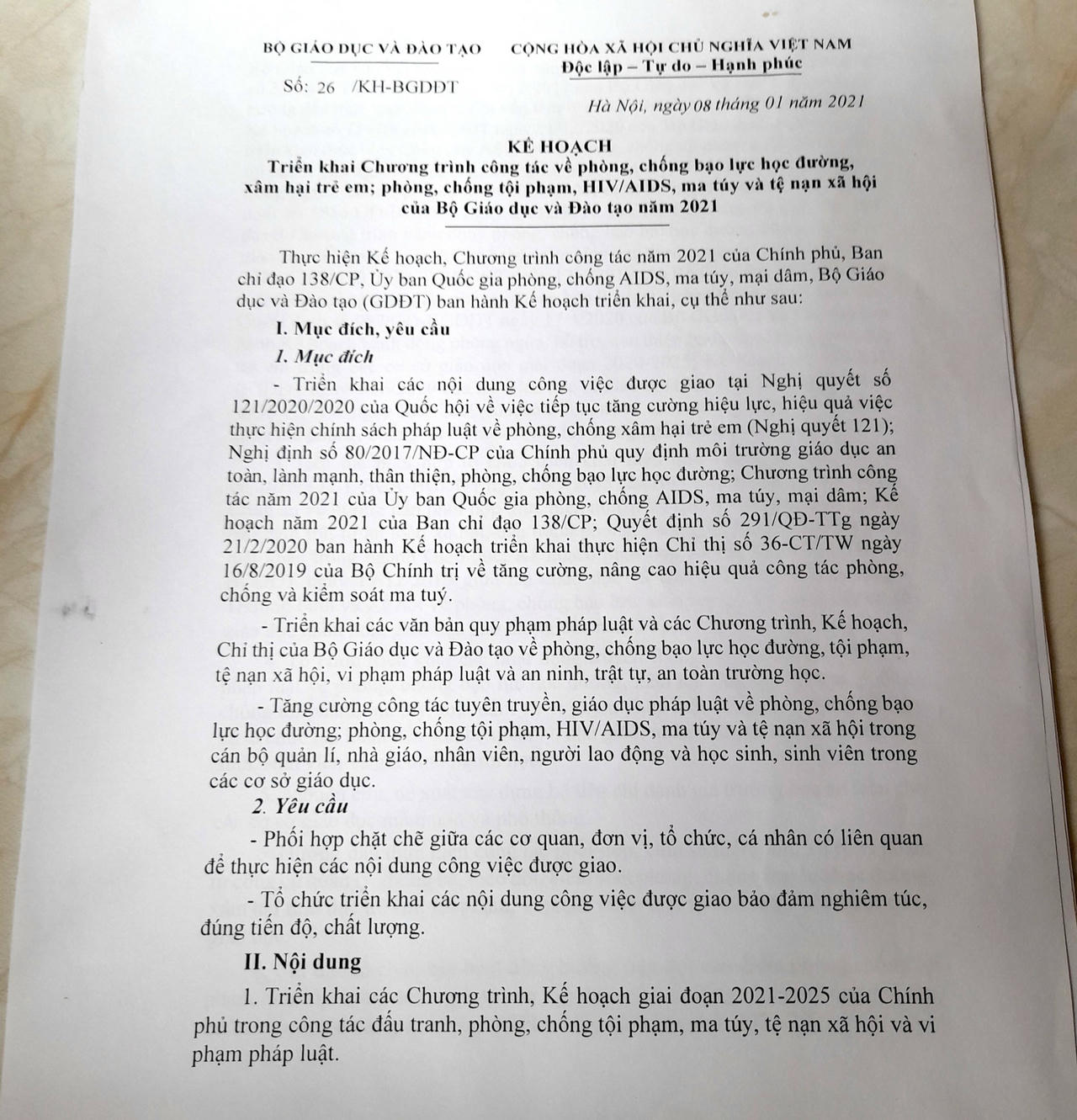 BỘ GIÁO DỤC VÀ ĐÀO TẠO

Số: 26 /KH-BGDĐT

CỘNG HÒA XÃ HỘI CHỦ NGHĨA VIỆT NAM
Độc lập – Tự do – Hạnh phúc

Hà Nội, ngày 08 tháng 01 năm 2021

KẾ HOẠCH
Triển khai Chương trình công tác về phòng, chống bạo lực học đường, xâm hại trẻ em; phòng, chống tội phạm, HIV/AIDS, ma túy và tệ nạn xã hội của Bộ Giáo dục và Đào tạo năm 2021

Thực hiện Kế hoạch, Chương trình công tác năm 2021 của Chính phủ, Ban chỉ đạo 138/CP, Ủy ban Quốc gia phòng, chống AIDS, ma túy, mại dâm, Bộ Giáo dục và Đào tạo (GDĐT) ban hành Kế hoạch triển khai, cụ thể như sau:

I. Mục đích, yêu cầu

1. Mục đích

- Triển khai các nội dung công việc được giao tại Nghị quyết số 121/2020/2020 của Quốc hội về việc tiếp tục tăng cường hiệu lực, hiệu quả việc thực hiện chính sách pháp luật về phòng, chống xâm hại trẻ em (Nghị quyết 121); Nghị định số 80/2017/NĐ-CP của Chính phủ quy định môi trường giáo dục an toàn, lành mạnh, thân thiện, phòng, chống bạo lực học đường; Chương trình công tác năm 2021 của Ủy ban Quốc gia phòng, chống AIDS, ma túy, mại dâm; Kế hoạch năm 2021 của Ban chỉ đạo 138/CP; Quyết định số 291/QĐ-TTg ngày 21/2/2020 ban hành Kế hoạch triển khai thực hiện Chỉ thị số 36-CT/TW ngày 16/8/2019 của Bộ Chính trị về tăng cường, nâng cao hiệu quả công tác phòng, chống và kiểm soát ma tuý.

- Triển khai các văn bản quy phạm pháp luật và các Chương trình, Kế hoạch, Chỉ thị của Bộ Giáo dục và Đào tạo về phòng, chống bạo lực học đường, tội phạm, tệ nạn xã hội, vi phạm pháp luật và an ninh, trật tự, an toàn trường học.

- Tăng cường công tác tuyên truyền, giáo dục pháp luật về phòng, chống bạo lực học đường; phòng, chống tội phạm, HIV/AIDS, ma túy và tệ nạn xã hội trong cán bộ quản lí, nhà giáo, nhân viên, người lao động và học sinh, sinh viên trong các cơ sở giáo dục.

2. Yêu cầu

- Phối hợp chặt chẽ giữa các cơ quan, đơn vị, tổ chức, cá nhân có liên quan để thực hiện các nội dung công việc được giao.

- Tổ chức triển khai các nội dung công việc được giao bảo đảm nghiêm túc, đúng tiến độ, chất lượng.

II. Nội dung

1. Triển khai các Chương trình, Kế hoạch giai đoạn 2021-2025 của Chính phủ trong công tác đấu tranh, phòng, chống tội phạm, ma túy, tệ nạn xã hội và vi phạm pháp luật.